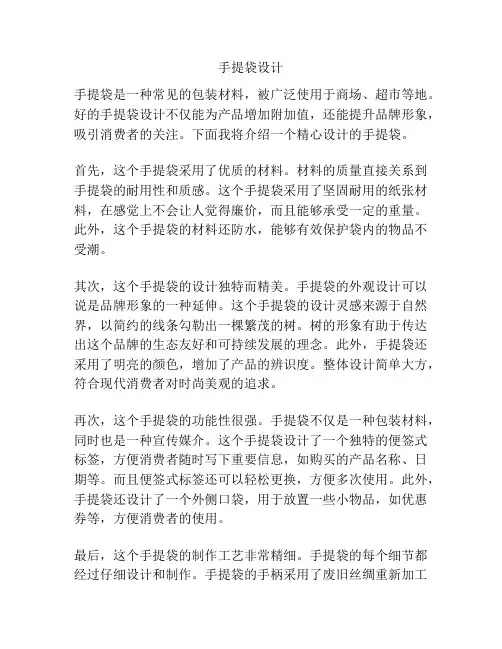 手提袋设计

手提袋是一种常见的包装材料，被广泛使用于商场、超市等地。好的手提袋设计不仅能为产品增加附加值，还能提升品牌形象，吸引消费者的关注。下面我将介绍一个精心设计的手提袋。

首先，这个手提袋采用了优质的材料。材料的质量直接关系到手提袋的耐用性和质感。这个手提袋采用了坚固耐用的纸张材料，在感觉上不会让人觉得廉价，而且能够承受一定的重量。此外，这个手提袋的材料还防水，能够有效保护袋内的物品不受潮。

其次，这个手提袋的设计独特而精美。手提袋的外观设计可以说是品牌形象的一种延伸。这个手提袋的设计灵感来源于自然界，以简约的线条勾勒出一棵繁茂的树。树的形象有助于传达出这个品牌的生态友好和可持续发展的理念。此外，手提袋还采用了明亮的颜色，增加了产品的辨识度。整体设计简单大方，符合现代消费者对时尚美观的追求。

再次，这个手提袋的功能性很强。手提袋不仅是一种包装材料，同时也是一种宣传媒介。这个手提袋设计了一个独特的便签式标签，方便消费者随时写下重要信息，如购买的产品名称、日期等。而且便签式标签还可以轻松更换，方便多次使用。此外，手提袋还设计了一个外侧口袋，用于放置一些小物品，如优惠券等，方便消费者的使用。

最后，这个手提袋的制作工艺非常精细。手提袋的每个细节都经过仔细设计和制作。手提袋的手柄采用了废旧丝绸重新加工